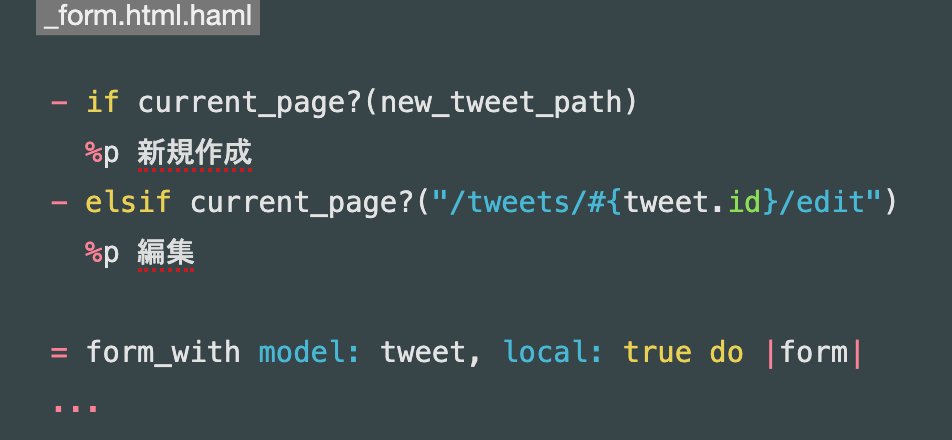 _form.html.haml

- if current_page?(new_tweet_path)
  %p 新規作成
- elsif current_page?("/tweets/#{tweet.id}/edit")
  %p 編集

= form_with model: tweet, local: true do |form|
...